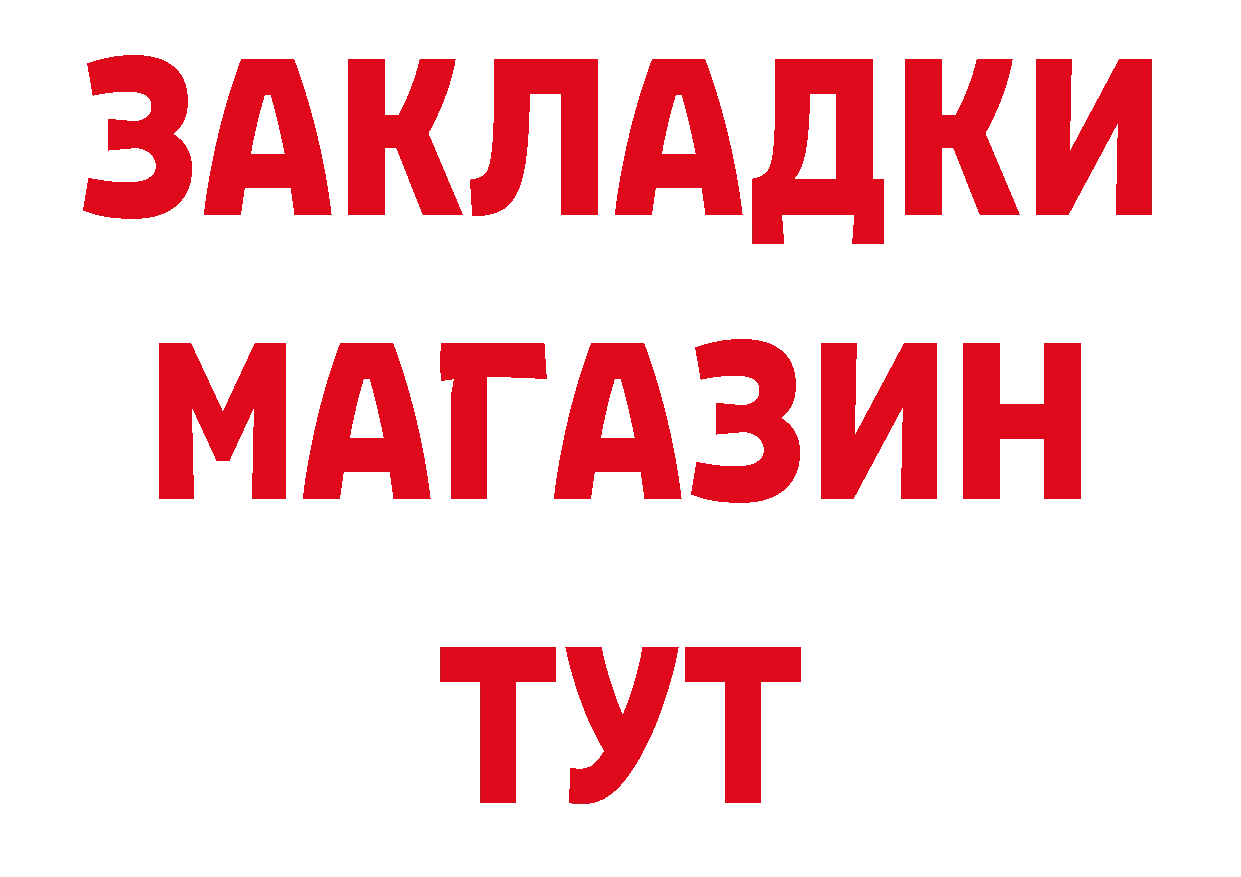 ЗАКЛАДКИ
МАГАЗИН
ТУТ